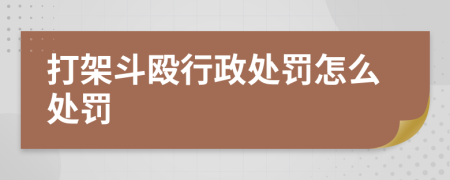 打架斗殴行政处罚怎么处罚